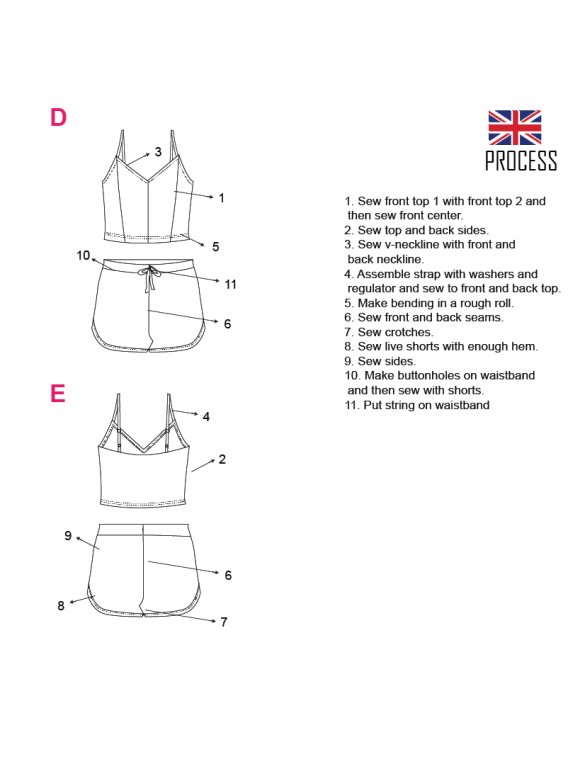 D

3

1

5

10

11

6

E

4

2

9

6

8

7

PROCESS

1. Sew front top 1 with front top 2 and then sew front center.
2. Sew top and back sides.
3. Sew v-neckline with front and back neckline.
4. Assemble strap with washers and regulator and sew to front and back top.
5. Make bending in a rough roll.
6. Sew front and back seams.
7. Sew crotches.
8. Sew live shorts with enough hem.
9. Sew sides.
10. Make buttonholes on waistband and then sew with shorts.
11. Put string on waistband